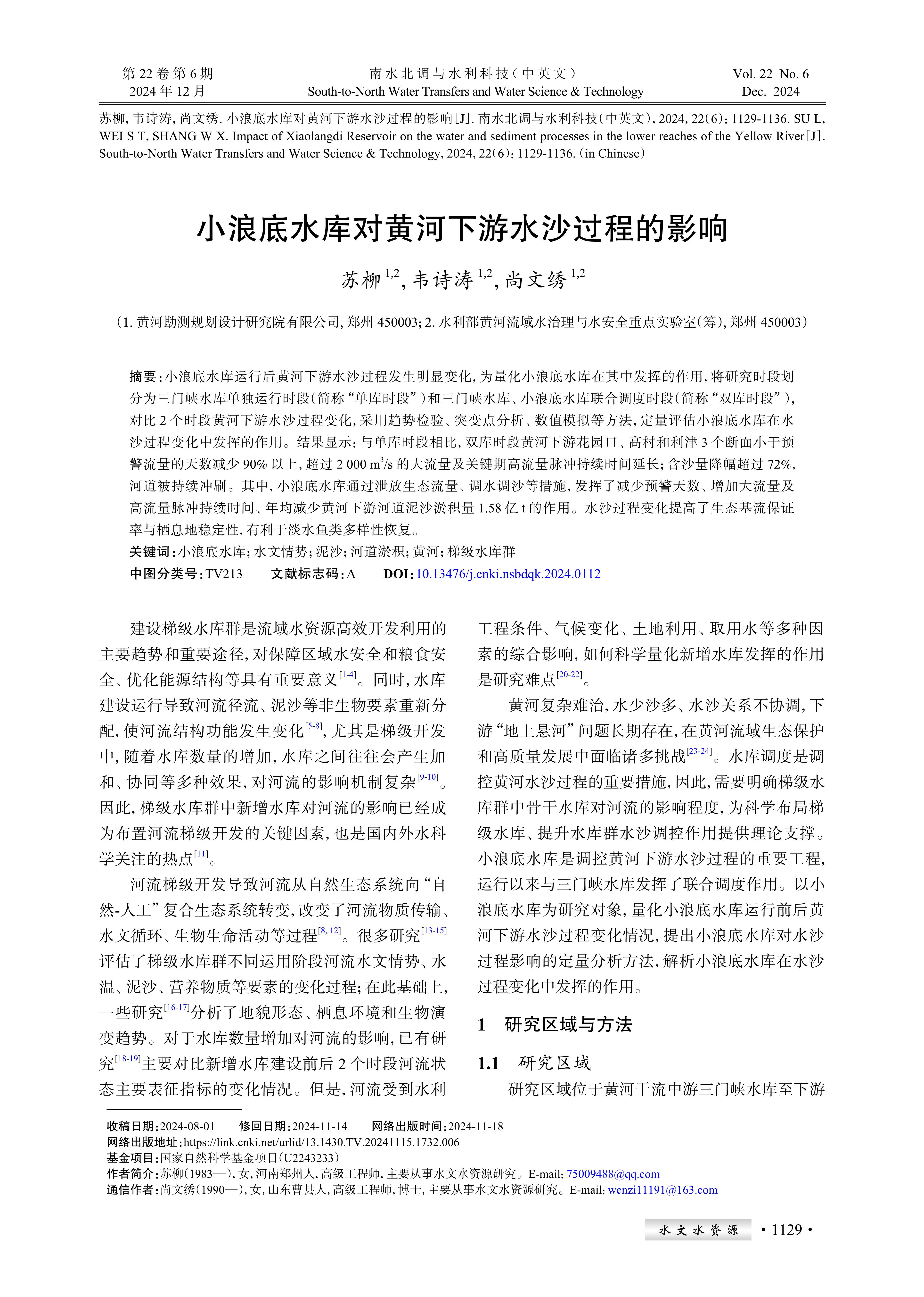 第 22 卷 第 6 期
2024 年 12 月

南水北调与水利科技（中英文）
South-to-North Water Transfers and Water Science & Technology

Vol. 22 No. 6
Dec. 2024

苏柳, 韦诗涛, 尚文绣. 小浪底水库对黄河下游水沙过程的影响[J]. 南水北调与水利科技(中英文), 2024, 22(6): 1129-1136. SU L, WEI S T, SHANG W X. Impact of Xiaolangdi Reservoir on the water and sediment processes in the lower reaches of the Yellow River[J]. South-to-North Water Transfers and Water Science & Technology, 2024, 22(6): 1129-1136. (in Chinese)

小浪底水库对黄河下游水沙过程的影响

苏柳 $^{1,2}$, 韦诗涛 $^{1,2}$, 尚文绣 $^{1,2}$

（1. 黄河勘测规划设计研究院有限公司, 郑州 450003; 2. 水利部黄河流域水治理与水安全重点实验室(筹), 郑州 450003）

摘要: 小浪底水库运行后黄河下游水沙过程发生明显变化, 为量化小浪底水库在其中发挥的作用, 将研究时段划分为三门峡水库单独运行时段(简称“单库时段”)和三门峡水库、小浪底水库联合调度时段(简称“双库时段”), 对比 2 个时段黄河下游水沙过程变化, 采用趋势检验、突变点分析、数值模拟等方法, 定量评估小浪底水库在水沙过程变化中发挥的作用。结果显示: 与单库时段相比, 双库时段黄河下游花园口、高村和利津 3 个断面小于预警流量的天数减少 90% 以上, 超过 2 000 $m^3/s$ 的大流量及关键期高流量脉冲持续时间延长; 含沙量降幅超过 72%, 河道被持续冲刷。其中, 小浪底水库通过泄放生态流量、调水调沙等措施, 发挥了减少预警天数、增加大流量及高流量脉冲持续时间、年均减少黄河下游河道泥沙淤积量 1.58 亿 t 的作用。水沙过程变化提高了生态基流保证率与栖息地稳定性, 有利于淡水鱼类多样性恢复。
关键词: 小浪底水库; 水文情势; 泥沙; 河道淤积; 黄河; 梯级水库群
中图分类号: TV213　　文献标志码: A　　DOI: 10.13476/j.cnki.nsbdqk.2024.0112

建设梯级水库群是流域水资源高效开发利用的主要趋势和重要途径, 对保障区域水安全和粮食安全、优化能源结构等具有重要意义$^{[1-4]}$。同时, 水库建设运行导致河流径流、泥沙等非生物要素重新分配, 使河流结构功能发生变化$^{[5-8]}$, 尤其是梯级开发中, 随着水库数量的增加, 水库之间往往会产生加和、协同等多种效果, 对河流的影响机制复杂$^{[9-10]}$。因此, 梯级水库群中新增水库对河流的影响已经成为布置河流梯级开发的关键因素, 也是国内外水科学关注的热点$^{[11]}$。

河流梯级开发导致河流从自然生态系统向“自然-人工”复合生态系统转变, 改变了河流物质传输、水文循环、生物生命活动等过程$^{[8, 12]}$。很多研究$^{[13-15]}$评估了梯级水库群不同运用阶段河流水文情势、水温、泥沙、营养物质等要素的变化过程; 在此基础上, 一些研究$^{[16-17]}$分析了地貌形态、栖息环境和生物演变趋势。对于水库数量增加对河流的影响, 已有研究$^{[18-19]}$主要对比新增水库建设前后 2 个时段河流状态主要表征指标的变化情况。但是, 河流受到水利工程条件、气候变化、土地利用、取用水等多种因素的综合影响, 如何科学量化新增水库发挥的作用是研究难点$^{[20-22]}$。

黄河复杂难治, 水少沙多、水沙关系不协调, 下游“地上悬河”问题长期存在, 在黄河流域生态保护和高质量发展中面临诸多挑战$^{[23-24]}$。水库调度是调控黄河水沙过程的重要措施, 因此, 需要明确梯级水库群中骨干水库对河流的影响程度, 为科学布局梯级水库、提升水库群水沙调控作用提供理论支撑。小浪底水库是调控黄河下游水沙过程的重要工程, 运行以来与三门峡水库发挥了联合调度作用。以小浪底水库为研究对象, 量化小浪底水库运行前后黄河下游水沙过程变化情况, 提出小浪底水库对水沙过程影响的定量分析方法, 解析小浪底水库在水沙过程变化中发挥的作用。

1　研究区域与方法

1.1　研究区域

研究区域位于黄河干流中游三门峡水库至下游

收稿日期: 2024-08-01　　修回日期: 2024-11-14　　网络出版时间: 2024-11-18
网络出版地址: https://link.cnki.net/urlid/13.1430.TV.20241115.1732.006
基金项目: 国家自然科学基金项目(U2243233)
作者简介: 苏柳(1983—), 女, 河南郑州人, 高级工程师, 主要从事水文水资源研究。E-mail: 75009488@qq.com
通信作者: 尚文绣(1990—), 女, 山东曹县人, 高级工程师, 博士, 主要从事水文水资源研究。E-mail: wenzi11191@163.com

水文水资源　· 1129 ·